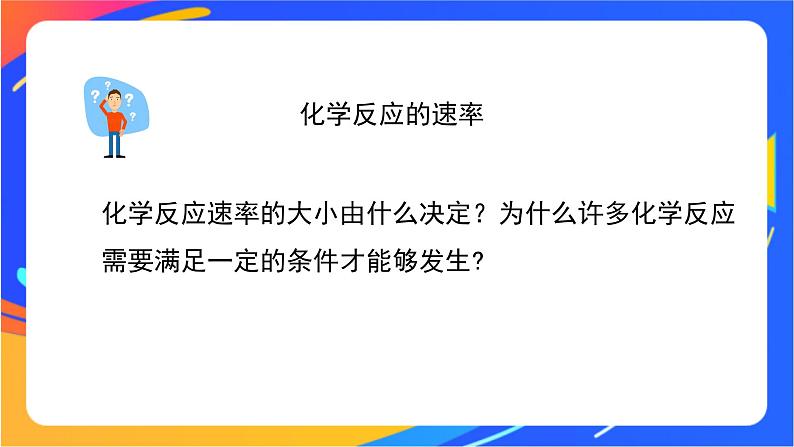 化学反应的速率

化学反应速率的大小由什么决定？为什么许多化学反应需要满足一定的条件才能够发生?